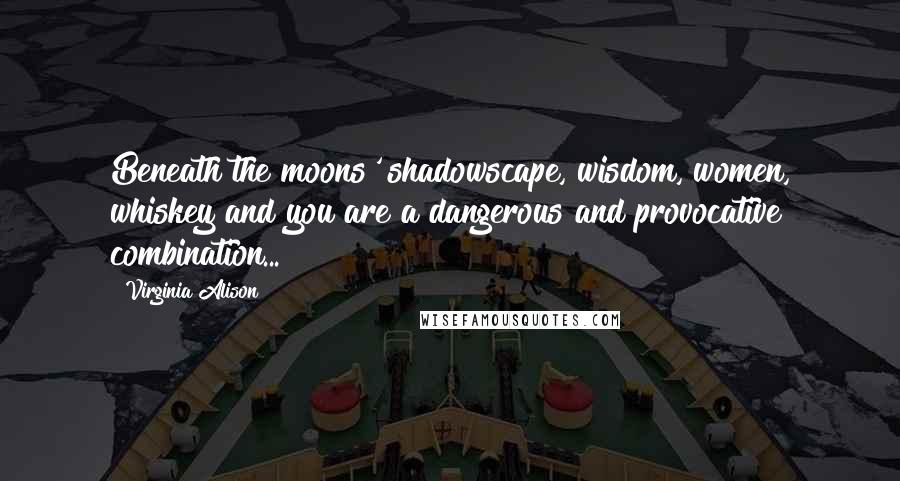 Beneath the moons' shadowscape, wisdom, women, whiskey and you are a dangerous and provocative combination...

Virginia Alison

WISEFAMOUSQUOTES.COM